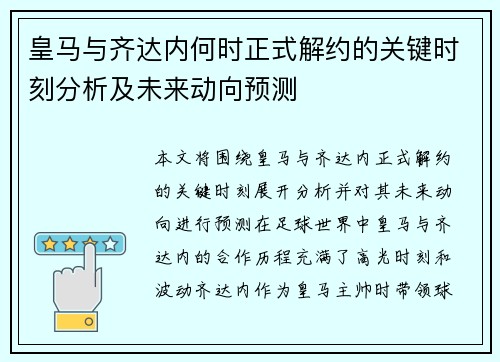 皇马与齐达内何时正式解约的关键时刻分析及未来动向预测

本文将围绕皇马与齐达内正式解约的关键时刻展开分析并对其未来动向进行预测在足球世界中皇马与齐达内的合作历程充满了高光时刻和波动齐达内作为皇马主帅时带领球